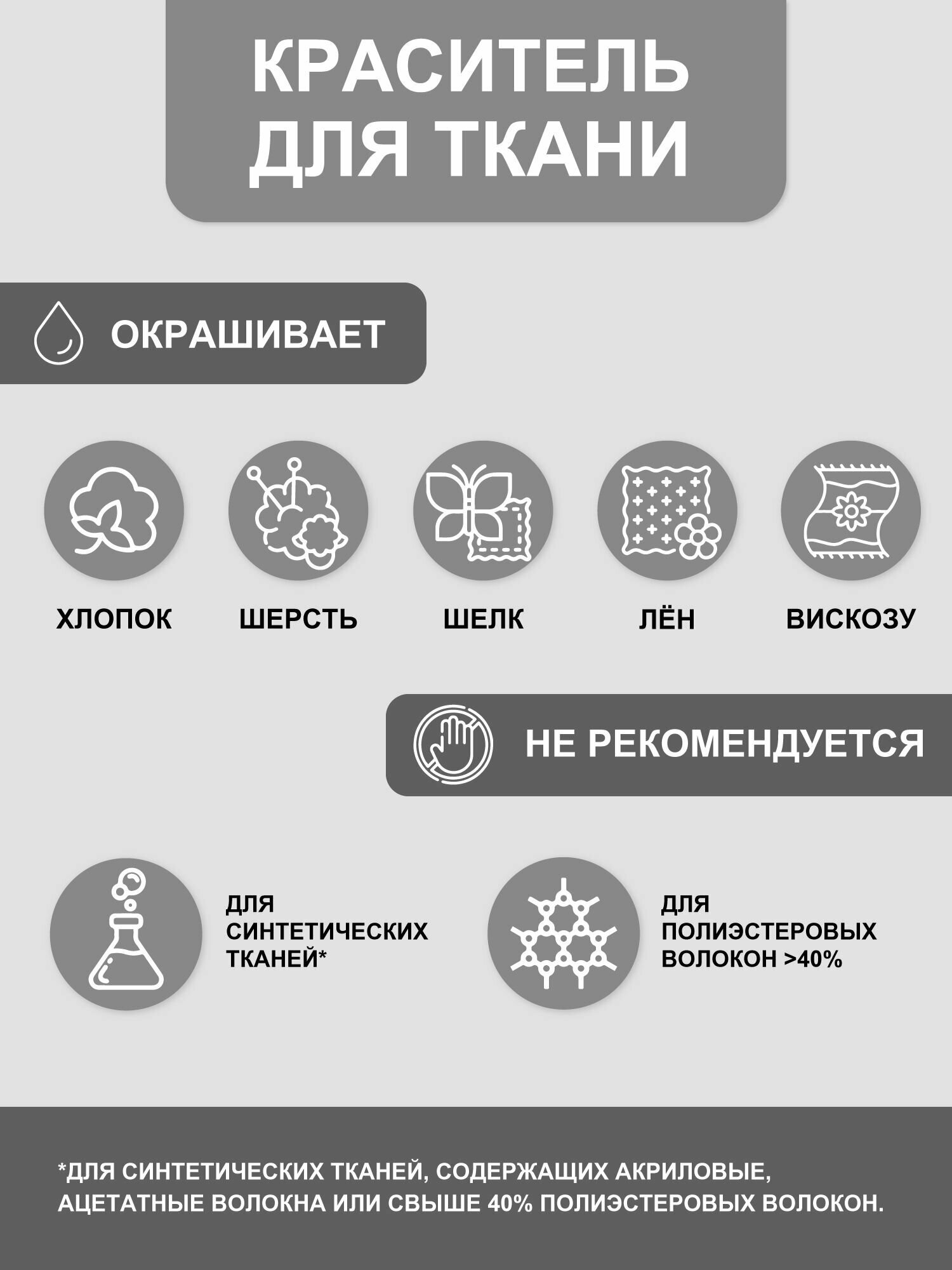 КРАСИТЕЛЬ ДЛЯ ТКАНИ

ОКРАШИВАЕТ

ХЛОПОК

ШЕРСТЬ

ШЕЛК

ЛЁН

ВИСКОЗУ

НЕ РЕКОМЕНДУЕТСЯ

ДЛЯ СИНТЕТИЧЕСКИХ ТКАНЕЙ*

ДЛЯ ПОЛИЭСТЕРОВЫХ ВОЛОКОН >40%

*ДЛЯ СИНТЕТИЧЕСКИХ ТКАНЕЙ, СОДЕРЖАЩИХ АКРИЛОВЫЕ, АЦЕТАТНЫЕ ВОЛОКНА ИЛИ СВЫШЕ 40% ПОЛИЭСТЕРОВЫХ ВОЛОКОН.